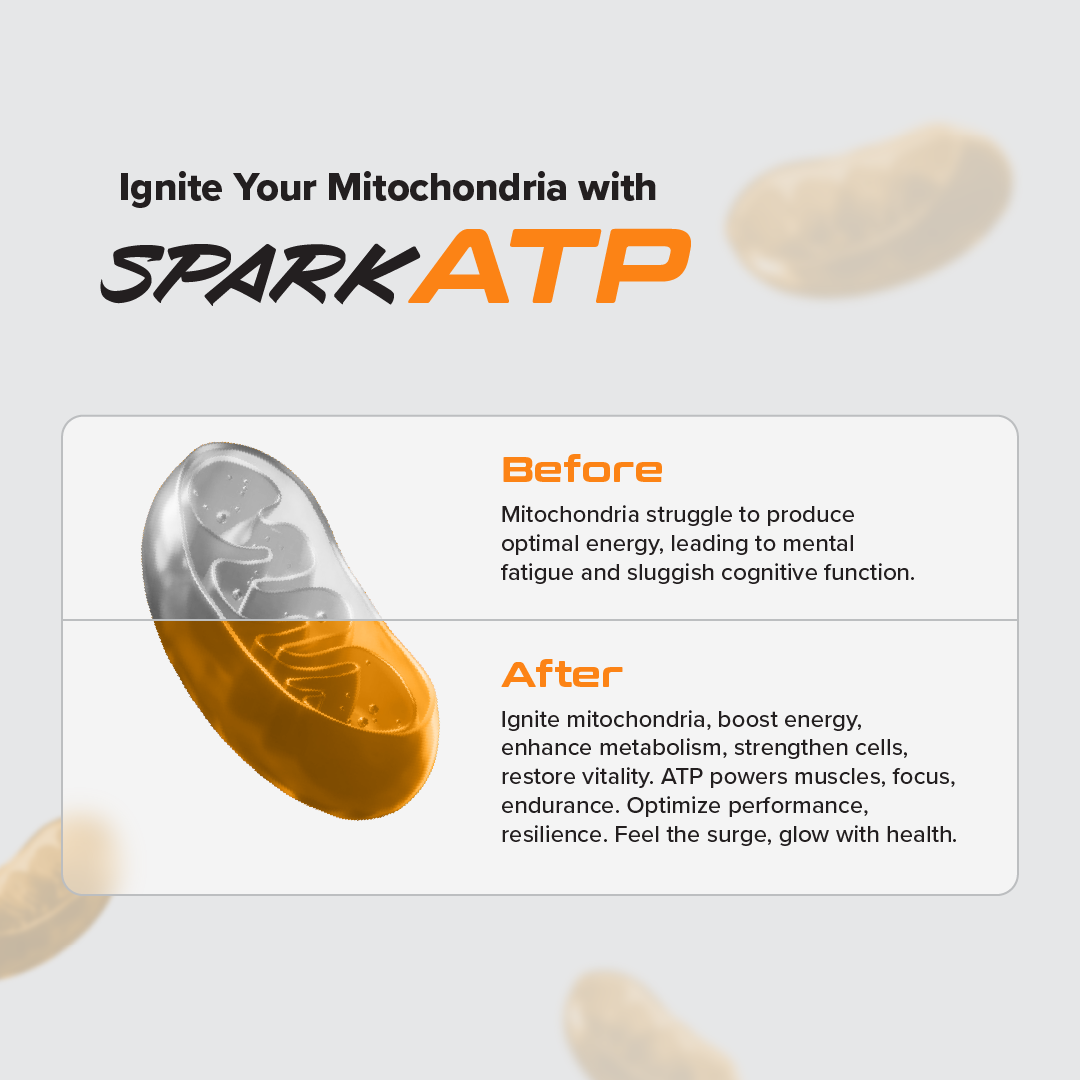 Ignite Your Mitochondria with

SPARKATP

Before

Mitochondria struggle to produce optimal energy, leading to mental fatigue and sluggish cognitive function.

After

Ignite mitochondria, boost energy, enhance metabolism, strengthen cells, restore vitality. ATP powers muscles, focus, endurance. Optimize performance, resilience. Feel the surge, glow with health.